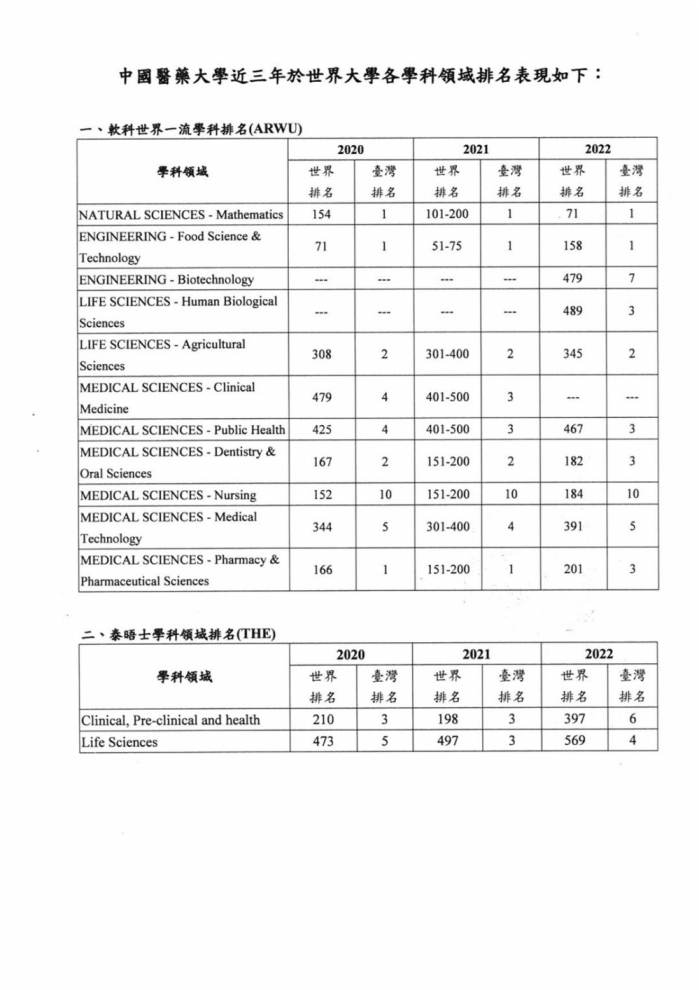 中國醫藥大學近三年於世界大學各學科領域排名表現如下：

一、軟科世界一流學科排名(ARWU)

| 學科領域 | 2020 世界排名 | 2020 臺灣排名 | 2021 世界排名 | 2021 臺灣排名 | 2022 世界排名 | 2022 臺灣排名 |
|---|---|---|---|---|---|---|
| NATURAL SCIENCES - Mathematics | 154 | 1 | 101-200 | 1 | 71 | 1 |
| ENGINEERING - Food Science & Technology | 71 | 1 | 51-75 | 1 | 158 | 1 |
| ENGINEERING - Biotechnology | --- | --- | --- | --- | 479 | 7 |
| LIFE SCIENCES - Human Biological Sciences | --- | --- | --- | --- | 489 | 3 |
| LIFE SCIENCES - Agricultural Sciences | 308 | 2 | 301-400 | 2 | 345 | 2 |
| MEDICAL SCIENCES - Clinical Medicine | 479 | 4 | 401-500 | 3 | --- | --- |
| MEDICAL SCIENCES - Public Health | 425 | 4 | 401-500 | 3 | 467 | 3 |
| MEDICAL SCIENCES - Dentistry & Oral Sciences | 167 | 2 | 151-200 | 2 | 182 | 3 |
| MEDICAL SCIENCES - Nursing | 152 | 10 | 151-200 | 10 | 184 | 10 |
| MEDICAL SCIENCES - Medical Technology | 344 | 5 | 301-400 | 4 | 391 | 5 |
| MEDICAL SCIENCES - Pharmacy & Pharmaceutical Sciences | 166 | 1 | 151-200 | 1 | 201 | 3 |

二、泰晤士學科領域排名(THE)

| 學科領域 | 2020 世界排名 | 2020 臺灣排名 | 2021 世界排名 | 2021 臺灣排名 | 2022 世界排名 | 2022 臺灣排名 |
|---|---|---|---|---|---|---|
| Clinical, Pre-clinical and health | 210 | 3 | 198 | 3 | 397 | 6 |
| Life Sciences | 473 | 5 | 497 | 3 | 569 | 4 |